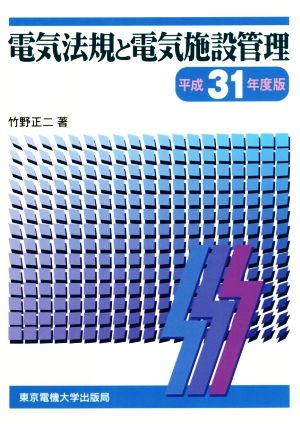 電気法規と電気施設管理

平成 31 年度版

竹野正二 著

東京電機大学出版局